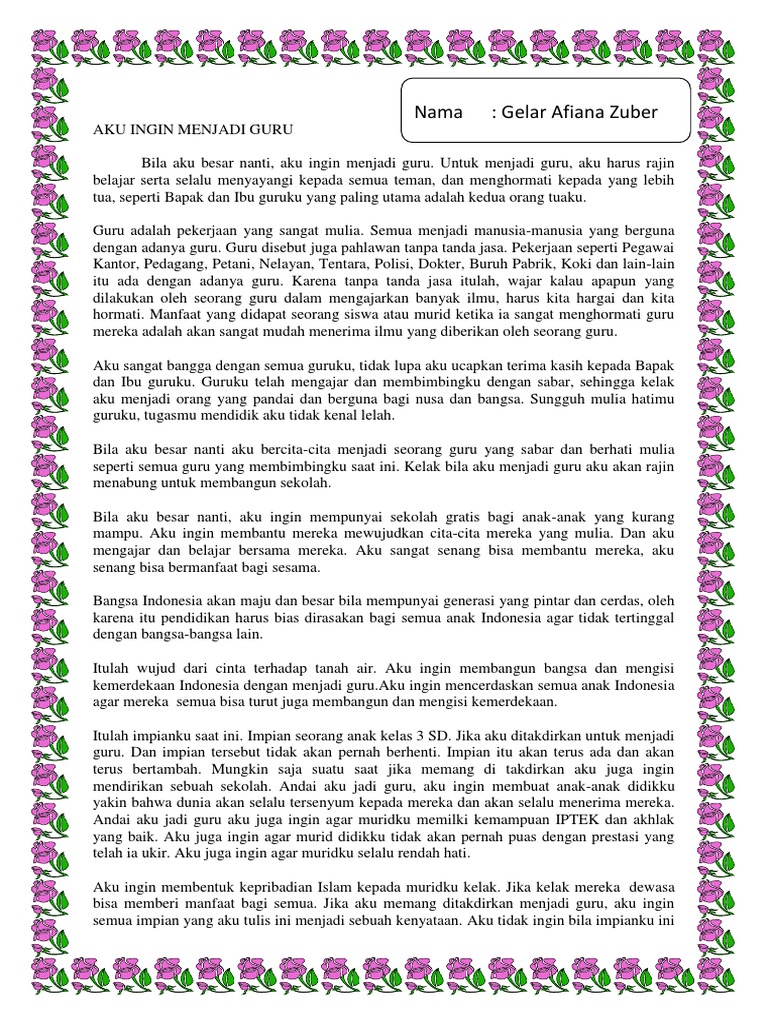 Nama : Gelar Afiana Zuber

AKU INGIN MENJADI GURU

Bila aku besar nanti, aku ingin menjadi guru. Untuk menjadi guru, aku harus rajin belajar serta selalu menyayangi kepada semua teman, dan menghormati kepada yang lebih tua, seperti Bapak dan Ibu guruku yang paling utama adalah kedua orang tuaku.

Guru adalah pekerjaan yang sangat mulia. Semua menjadi manusia-manusia yang berguna dengan adanya guru. Guru disebut juga pahlawan tanpa tanda jasa. Pekerjaan seperti Pegawai Kantor, Pedagang, Petani, Nelayan, Tentara, Polisi, Dokter, Buruh Pabrik, Koki dan lain-lain itu ada dengan adanya guru. Karena tanpa tanda jasa itulah, wajar kalau apapun yang dilakukan oleh seorang guru dalam mengajarkan banyak ilmu, harus kita hargai dan kita hormati. Manfaat yang didapat seorang siswa atau murid ketika ia sangat menghormati guru mereka adalah akan sangat mudah menerima ilmu yang diberikan oleh seorang guru.

Aku sangat bangga dengan semua guruku, tidak lupa aku ucapkan terima kasih kepada Bapak dan Ibu guruku. Guruku telah mengajar dan membimbingku dengan sabar, sehingga kelak aku menjadi orang yang pandai dan berguna bagi nusa dan bangsa. Sungguh mulia hatimu guruku, tugasmu mendidik aku tidak kenal lelah.

Bila aku besar nanti aku bercita-cita menjadi seorang guru yang sabar dan berhati mulia seperti semua guru yang membimbingku saat ini. Kelak bila aku menjadi guru aku akan rajin menabung untuk membangun sekolah.

Bila aku besar nanti, aku ingin mempunyai sekolah gratis bagi anak-anak yang kurang mampu. Aku ingin membantu mereka mewujudkan cita-cita mereka yang mulia. Dan aku mengajar dan belajar bersama mereka. Aku sangat senang bisa membantu mereka, aku senang bisa bermanfaat bagi sesama.

Bangsa Indonesia akan maju dan besar bila mempunyai generasi yang pintar dan cerdas, oleh karena itu pendidikan harus bias dirasakan bagi semua anak Indonesia agar tidak tertinggal dengan bangsa-bangsa lain.

Itulah wujud dari cinta terhadap tanah air. Aku ingin membangun bangsa dan mengisi kemerdekaan Indonesia dengan menjadi guru.Aku ingin mencerdaskan semua anak Indonesia agar mereka semua bisa turut juga membangun dan mengisi kemerdekaan.

Itulah impianku saat ini. Impian seorang anak kelas 3 SD. Jika aku ditakdirkan untuk menjadi guru. Dan impian tersebut tidak akan pernah berhenti. Impian itu akan terus ada dan akan terus bertambah. Mungkin saja suatu saat jika memang di takdirkan aku juga ingin mendirikan sebuah sekolah. Andai aku jadi guru, aku ingin membuat anak-anak didikku yakin bahwa dunia akan selalu tersenyum kepada mereka dan akan selalu menerima mereka. Andai aku jadi guru aku juga ingin agar muridku memilki kemampuan IPTEK dan akhlak yang baik. Aku juga ingin agar murid didikku tidak akan pernah puas dengan prestasi yang telah ia ukir. Aku juga ingin agar muridku selalu rendah hati.

Aku ingin membentuk kepribadian Islam kepada muridku kelak. Jika kelak mereka dewasa bisa memberi manfaat bagi semua. Jika aku memang ditakdirkan menjadi guru, aku ingin semua impian yang aku tulis ini menjadi sebuah kenyataan. Aku tidak ingin bila impianku ini